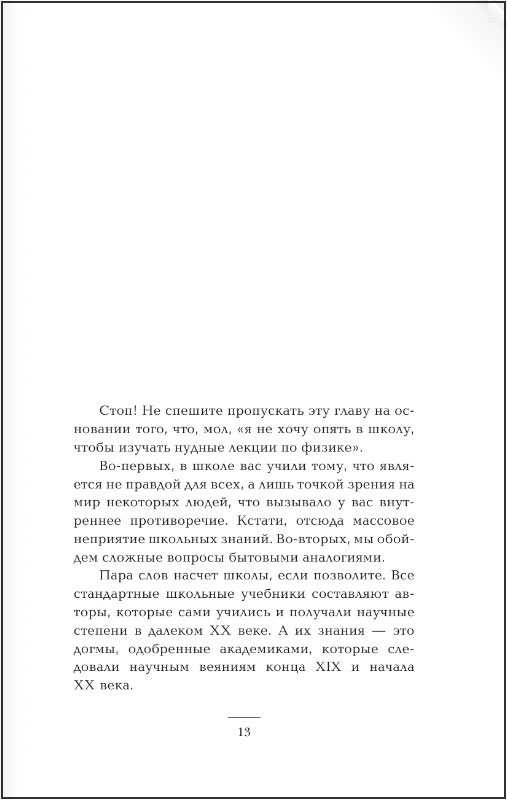 Стоп! Не спешите пропускать эту главу на основании того, что, мол, «я не хочу опять в школу, чтобы изучать нудные лекции по физике».

Во-первых, в школе вас учили тому, что является не правдой для всех, а лишь точкой зрения на мир некоторых людей, что вызывало у вас внутреннее противоречие. Кстати, отсюда массовое неприятие школьных знаний. Во-вторых, мы обойдем сложные вопросы бытовыми аналогиями.

Пара слов насчет школы, если позволите. Все стандартные школьные учебники составляют авторы, которые сами учились и получали научные степени в далеком XX веке. А их знания — это догмы, одобренные академиками, которые следовали научным веяниям конца XIX и начала XX века.

13